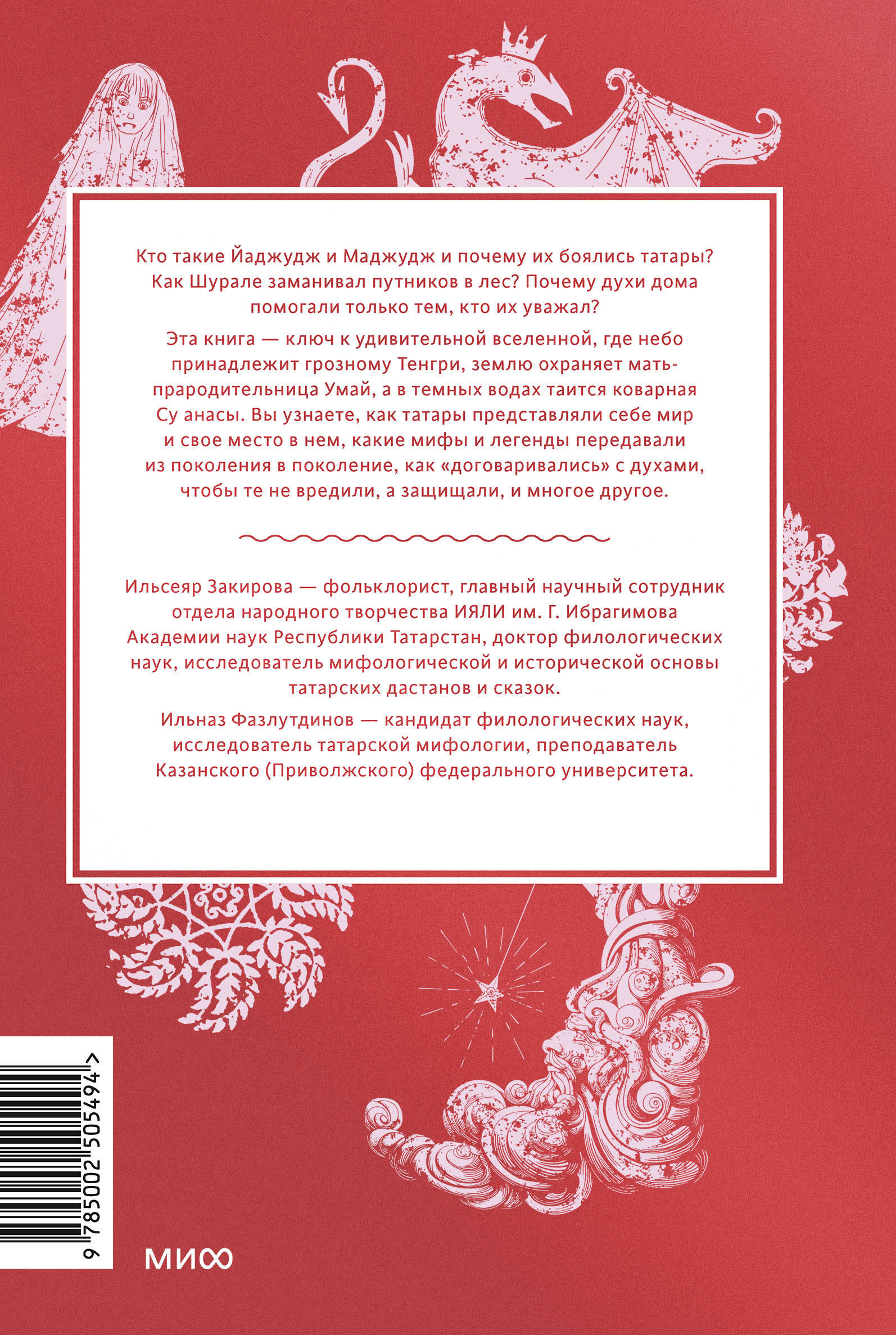 Кто такие Йаджудж и Маджудж и почему их боялись татары? Как Шурале заманивал путников в лес? Почему духи дома помогали только тем, кто их уважал?

Эта книга — ключ к удивительной вселенной, где небо принадлежит грозному Тенгри, землю охраняет мать-прародительница Умай, а в темных водах таится коварная Су анасы. Вы узнаете, как татары представляли себе мир и свое место в нем, какие мифы и легенды передавали из поколения в поколение, как «договаривались» с духами, чтобы те не вредили, а защищали, и многое другое.

Ильсеяр Закирова — фольклорист, главный научный сотрудник отдела народного творчества ИЯЛИ им. Г. Ибрагимова Академии наук Республики Татарстан, доктор филологических наук, исследователь мифологической и исторической основы татарских дастанов и сказок.

Ильназ Фазлутдинов — кандидат филологических наук, исследователь татарской мифологии, преподаватель Казанского (Приволжского) федерального университета.

9 785002 505494 >

МИФ